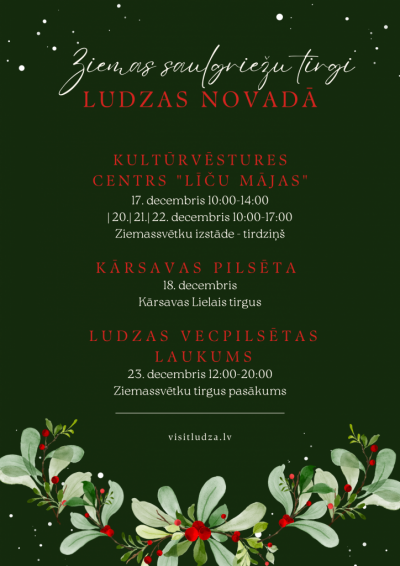 Ziemas saulgriežu tirgi
LUDZAS NOVADĀ

KULTŪRVĒSTURES CENTRS "LĪČU MĀJAS"
17. decembris 10:00-14:00
| 20.| 21.| 22. decembris 10:00-17:00
Ziemassvētku izstāde - tirdziņš

KĀRSAVAS PILSĒTA
18. decembris
Kārsavas Lielais tirgus

LUDZAS VECPILSĒTAS LAUKUMS
23. decembris 12:00-20:00
Ziemassvētku tirgus pasākums

visitludza.lv